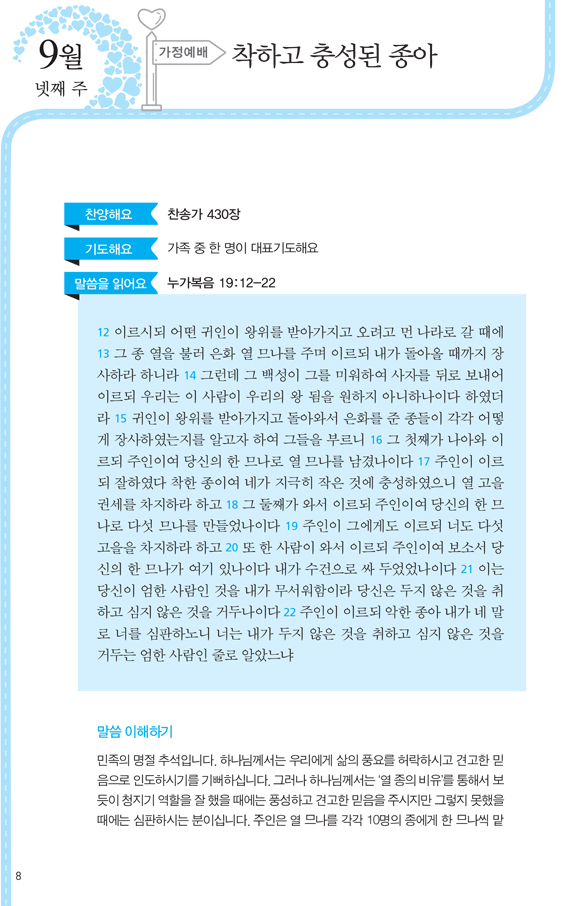 9월
넷째 주

가정예배

착하고 충성된 종아

찬양해요
찬송가 430장

기도해요
가족 중 한 명이 대표기도해요

말씀을 읽어요
누가복음 19:12-22

12 이르시되 어떤 귀인이 왕위를 받아가지고 오려고 먼 나라로 갈 때에 13 그 종 열을 불러 은화 열 므나를 주며 이르되 내가 돌아올 때까지 장사하라 하니라 14 그런데 그 백성이 그를 미워하여 사자를 뒤로 보내어 이르되 우리는 이 사람이 우리의 왕 됨을 원하지 아니하나이다 하였더라 15 귀인이 왕위를 받아가지고 돌아와서 은화를 준 종들이 각각 어떻게 장사하였는지를 알고자 하여 그들을 부르니 16 그 첫째가 나아와 이르되 주인이여 당신의 한 므나로 열 므나를 남겼나이다 17 주인이 이르되 잘하였다 착한 종이여 네가 지극히 작은 것에 충성하였으니 열 고을 권세를 차지하라 하고 18 그 둘째가 와서 이르되 주인이여 당신의 한 므나로 다섯 므나를 만들었나이다 19 주인이 그에게도 이르되 너도 다섯 고을을 차지하라 하고 20 또 한 사람이 와서 이르되 주인이여 보소서 당신의 한 므나가 여기 있나이다 내가 수건으로 싸 두었었나이다 21 이는 당신이 엄한 사람인 것을 내가 무서워함이라 당신은 두지 않은 것을 취하고 심지 않은 것을 거두나이다 22 주인이 이르되 악한 종아 내가 네 말로 너를 심판하노니 너는 내가 두지 않은 것을 취하고 심지 않은 것을 거두는 엄한 사람인 줄로 알았느냐

말씀 이해하기

민족의 명절 추석입니다. 하나님께서는 우리에게 삶의 풍요를 허락하시고 견고한 믿음으로 인도하시기를 기뻐하십니다. 그러나 하나님께서는 '열 종의 비유'를 통해서 보듯이 청지기 역할을 잘 했을 때에는 풍성하고 견고한 믿음을 주시지만 그렇지 못했을 때에는 심판하시는 분이십니다. 주인은 열 므나를 각각 10명의 종에게 한 므나씩 맡

8